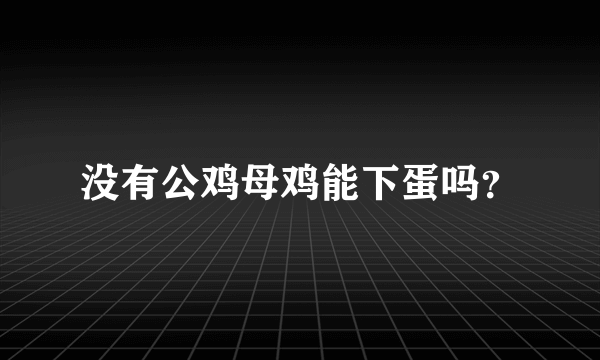 没有公鸡母鸡能下蛋吗?